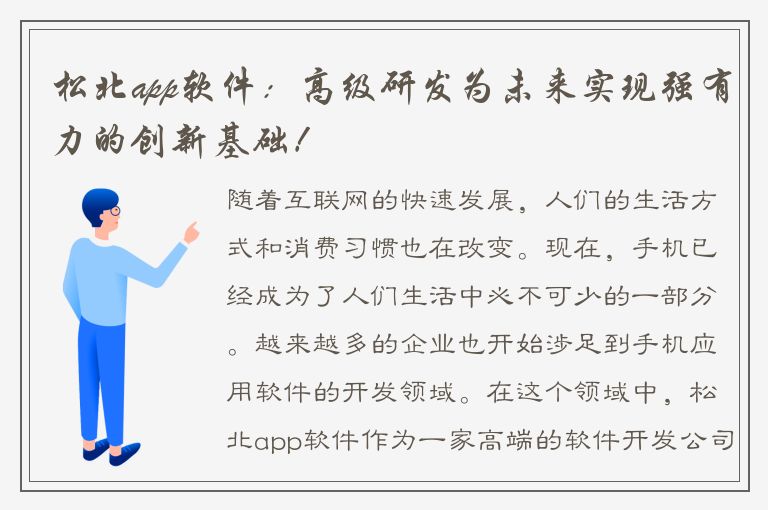 松北app软件：高级研发为未来实现强有力的创新基础！

随着互联网的快速发展，人们的生活方式和消费习惯也在改变。现在，手机已经成为了人们生活中必不可少的一部分。越来越多的企业也开始涉足到手机应用软件的开发领域。在这个领域中，松北app软件作为一家高端的软件开发公司